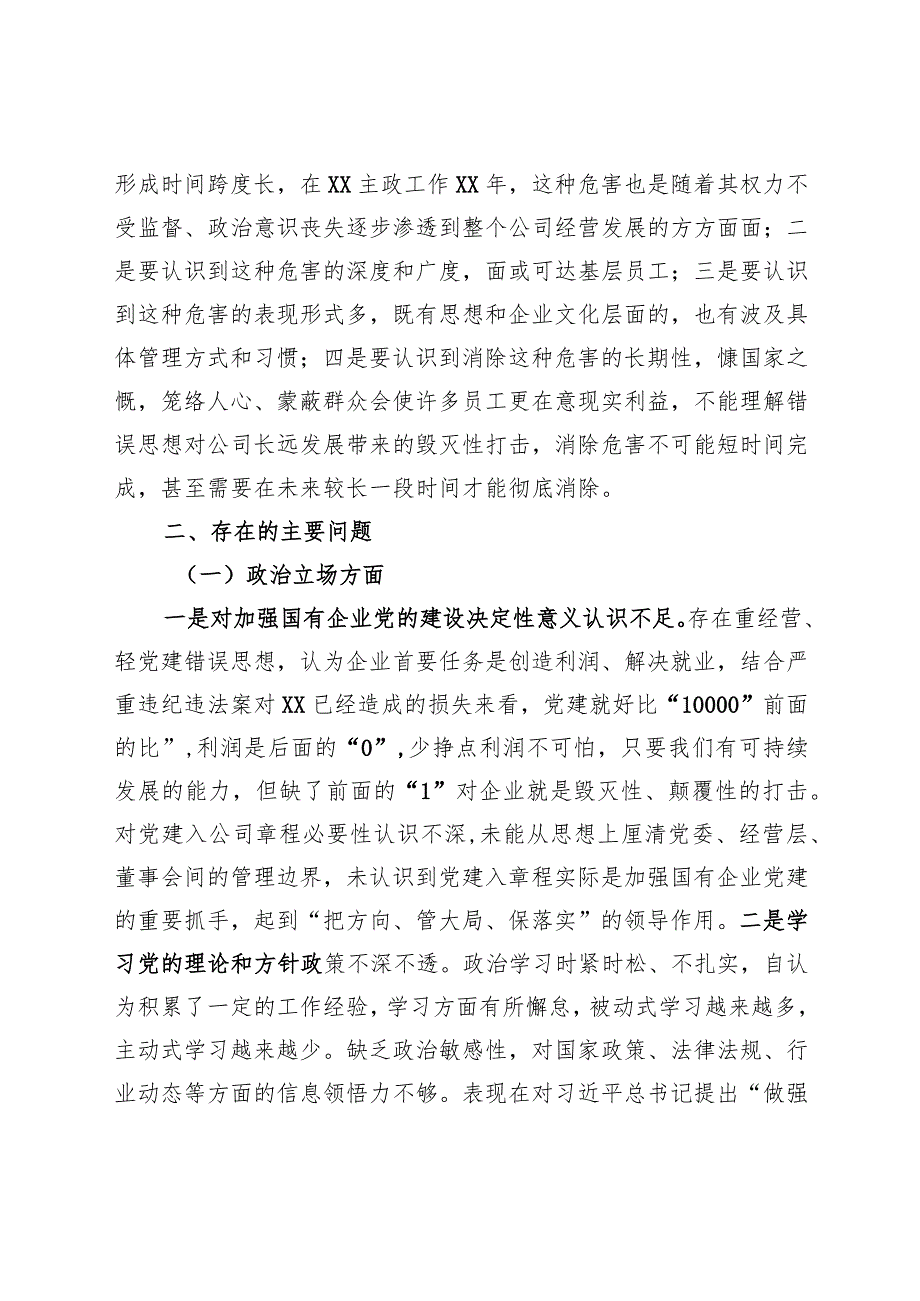 形成时间跨度长，在XX主政工作XX年，这种危害也是随着其权力不受监督、政治意识丧失逐步渗透到整个公司经营发展的方方面面；二是要认识到这种危害的深度和广度，面或可达基层员工；三是要认识到这种危害的表现形式多，既有思想和企业文化层面的，也有波及具体管理方式和习惯；四是要认识到消除这种危害的长期性，慷国家之慨，笼络人心、蒙蔽群众会使许多员工更在意现实利益，不能理解错误思想对公司长远发展带来的毁灭性打击，消除危害不可能短时间完成，甚至需要在未来较长一段时间才能彻底消除。

二、存在的主要问题

（一）政治立场方面

一是对加强国有企业党的建设决定性意义认识不足。存在重经营、轻党建错误思想，认为企业首要任务是创造利润、解决就业，结合严重违纪违法案对XX已经造成的损失来看，党建就好比“10000”前面的比”，利润是后面的“0”，少挣点利润不可怕，只要我们有可持续发展的能力，但缺了前面的“1”对企业就是毁灭性、颠覆性的打击。对党建入公司章程必要性认识不深，未能从思想上厘清党委、经营层、董事会间的管理边界，未认识到党建入章程实际是加强国有企业党建的重要抓手，起到“把方向、管大局、保落实”的领导作用。二是学习党的理论和方针政策不深不透。政治学习时紧时松、不扎实，自认为积累了一定的工作经验，学习方面有所懈怠，被动式学习越来越多，主动式学习越来越少。缺乏政治敏感性，对国家政策、法律法规、行业动态等方面的信息领悟力不够。表现在对习近平总书记提出“做强